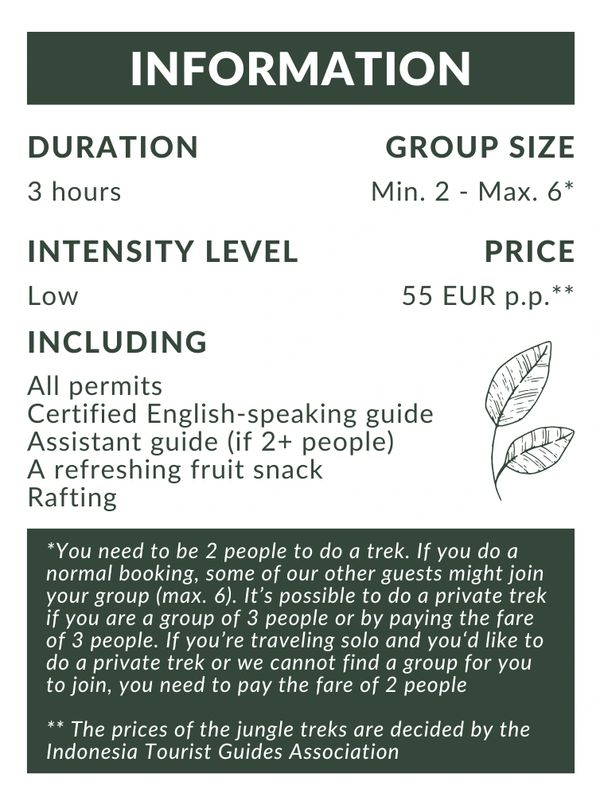 INFORMATION

DURATION
3 hours

GROUP SIZE
Min. 2 - Max. 6*

INTENSITY LEVEL
Low

PRICE
55 EUR p.p.**

INCLUDING
All permits
Certified English-speaking guide
Assistant guide (if 2+ people)
A refreshing fruit snack
Rafting

*You need to be 2 people to do a trek. If you do a normal booking, some of our other guests might join your group (max. 6). It's possible to do a private trek if you are a group of 3 people or by paying the fare of 3 people. If you're traveling solo and you'd like to do a private trek or we cannot find a group for you to join, you need to pay the fare of 2 people

** The prices of the jungle treks are decided by the Indonesia Tourist Guides Association